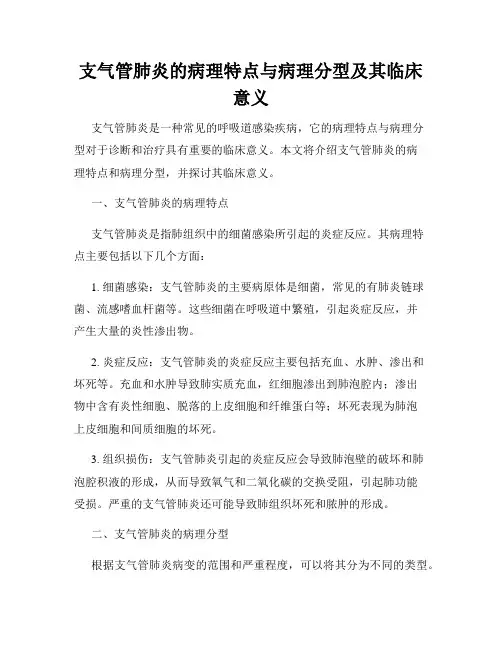 支气管肺炎的病理特点与病理分型及其临床意义

支气管肺炎是一种常见的呼吸道感染疾病，它的病理特点与病理分型对于诊断和治疗具有重要的临床意义。本文将介绍支气管肺炎的病理特点和病理分型，并探讨其临床意义。

一、支气管肺炎的病理特点

支气管肺炎是指肺组织中的细菌感染所引起的炎症反应。其病理特点主要包括以下几个方面：

1. 细菌感染：支气管肺炎的主要病原体是细菌，常见的有肺炎链球菌、流感嗜血杆菌等。这些细菌在呼吸道中繁殖，引起炎症反应，并产生大量的炎性渗出物。

2. 炎症反应：支气管肺炎的炎症反应主要包括充血、水肿、渗出和坏死等。充血和水肿导致肺实质充血，红细胞渗出到肺泡腔内；渗出物中含有炎性细胞、脱落的上皮细胞和纤维蛋白等；坏死表现为肺泡上皮细胞和间质细胞的坏死。

3. 组织损伤：支气管肺炎引起的炎症反应会导致肺泡壁的破坏和肺泡腔积液的形成，从而导致氧气和二氧化碳的交换受阻，引起肺功能受损。严重的支气管肺炎还可能导致肺组织坏死和脓肿的形成。

二、支气管肺炎的病理分型

根据支气管肺炎病变的范围和严重程度，可以将其分为不同的类型。